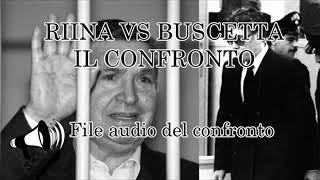 RIINA VS BUSCETTA
IL CONFRONTO

File audio del confronto